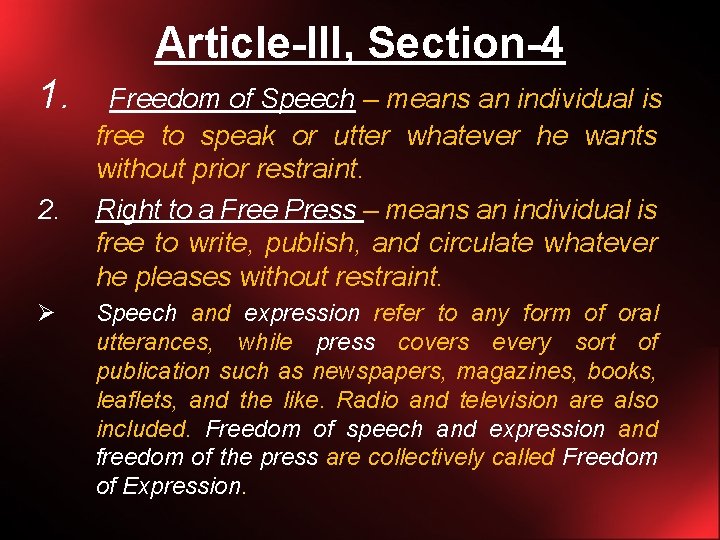 Article-III, Section-4

1. Freedom of Speech – means an individual is free to speak or utter whatever he wants without prior restraint.

2. Right to a Free Press – means an individual is free to write, publish, and circulate whatever he pleases without restraint.

➢ Speech and expression refer to any form of oral utterances, while press covers every sort of publication such as newspapers, magazines, books, leaflets, and the like. Radio and television are also included. Freedom of speech and expression and freedom of the press are collectively called Freedom of Expression.